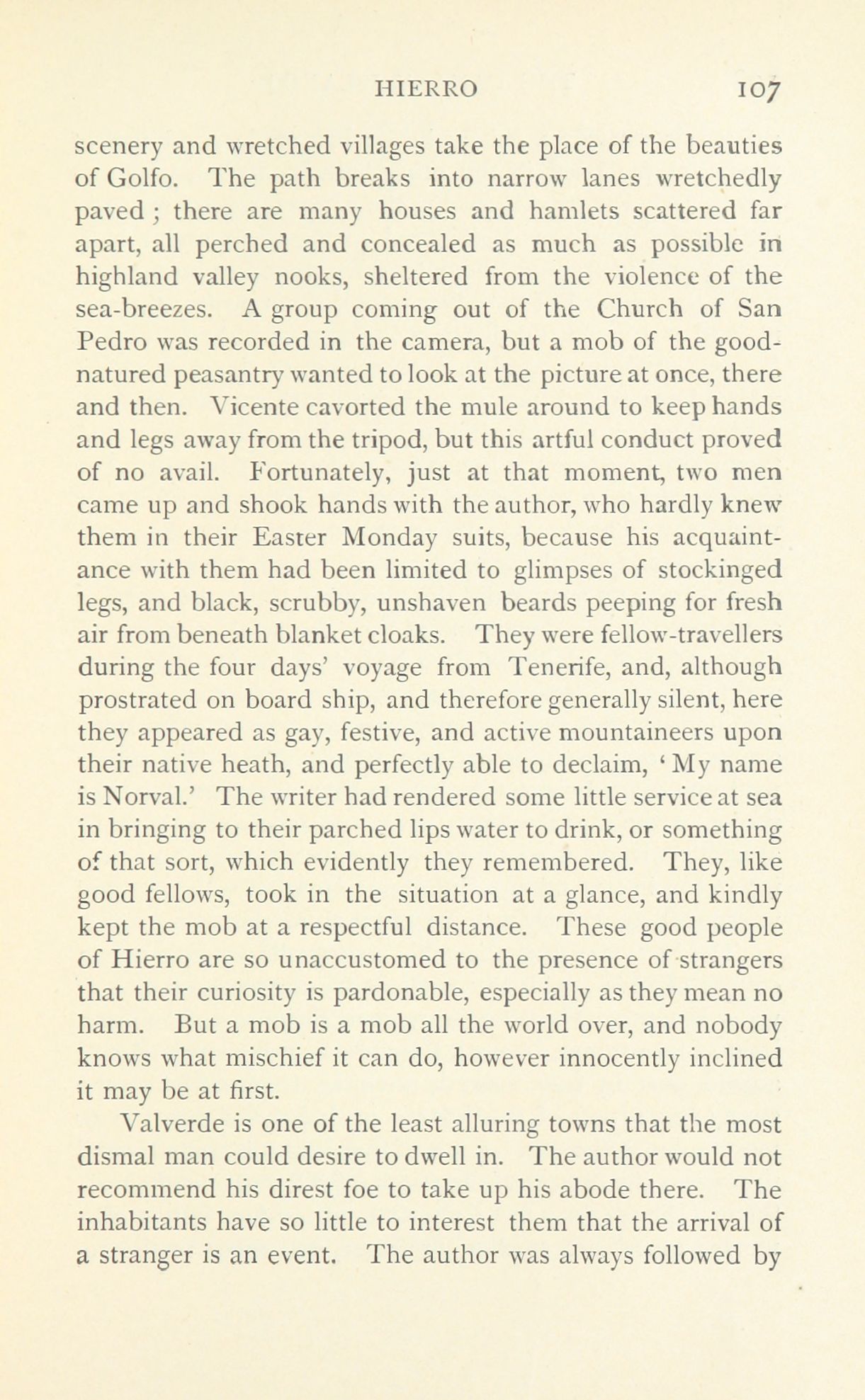 HIERRO 107

scenery and wretched villages take the place of the beauties of Golfo. The path breaks into narrow lanes wretchedly paved ; there are many houses and hamlets scattered far apart, all perched and concealed as much as possible in highland valley nooks, sheltered from the violence of the sea-breezes. A group coming out of the Church of San Pedro was recorded in the camera, but a mob of the good-natured peasantry wanted to look at the picture at once, there and then. Vicente cavorted the mule around to keep hands and legs away from the tripod, but this artful conduct proved of no avail. Fortunately, just at that moment, two men came up and shook hands with the author, who hardly knew them in their Easter Monday suits, because his acquaintance with them had been limited to glimpses of stockinged legs, and black, scrubby, unshaven beards peeping for fresh air from beneath blanket cloaks. They were fellow-travellers during the four days' voyage from Tenerife, and, although prostrated on board ship, and therefore generally silent, here they appeared as gay, festive, and active mountaineers upon their native heath, and perfectly able to declaim, 'My name is Norval.' The writer had rendered some little service at sea in bringing to their parched lips water to drink, or something of that sort, which evidently they remembered. They, like good fellows, took in the situation at a glance, and kindly kept the mob at a respectful distance. These good people of Hierro are so unaccustomed to the presence of strangers that their curiosity is pardonable, especially as they mean no harm. But a mob is a mob all the world over, and nobody knows what mischief it can do, however innocently inclined it may be at first.

Valverde is one of the least alluring towns that the most dismal man could desire to dwell in. The author would not recommend his direst foe to take up his abode there. The inhabitants have so little to interest them that the arrival of a stranger is an event. The author was always followed by